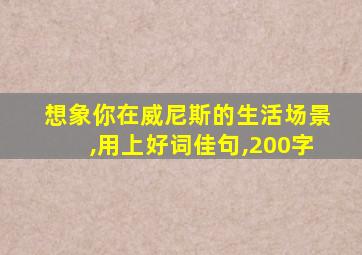 想象你在威尼斯的生活场景,用上好词佳句,200字